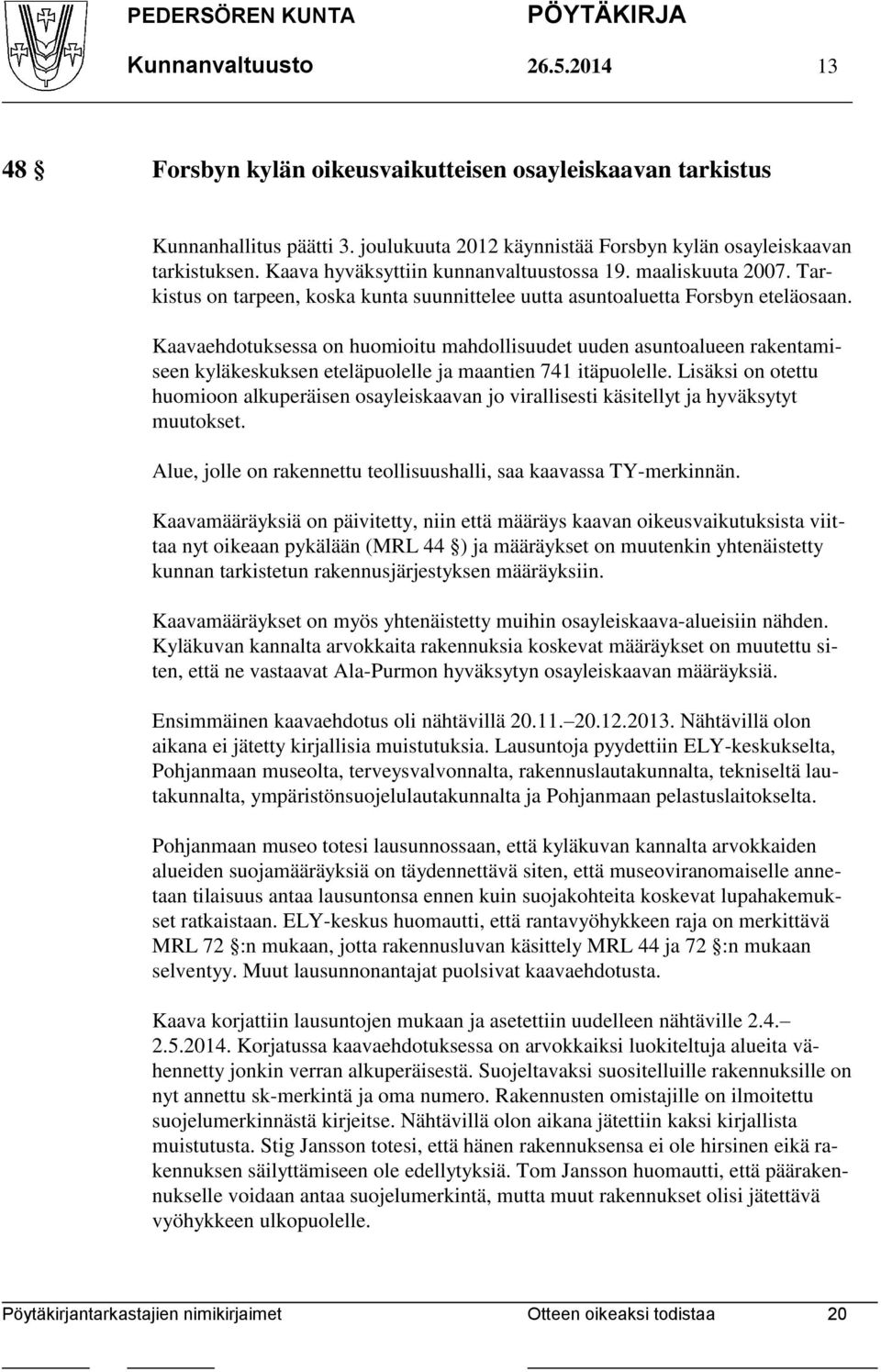 PEDERSÖREN KUNTA PÖYTÄKIRJA
Kunnanvaltuusto 26.5.2014 13

48 § Forsbyn kylän oikeusvaikutteisen osayleiskaavan tarkistus

Kunnanhallitus päätti 3. joulukuuta 2012 käynnistää Forsbyn kylän osayleiskaavan tarkistuksen. Kaava hyväksyttiin kunnanvaltuustossa 19. maaliskuuta 2007. Tarkistus on tarpeen, koska kunta suunnittelee uutta asuntoaluetta Forsbyn eteläosaan.

Kaavaehdotuksessa on huomioitu mahdollisuudet uuden asuntoalueen rakentamiseen kyläkeskuksen eteläpuolelle ja maantien 741 itäpuolelle. Lisäksi on otettu huomioon alkuperäisen osayleiskaavan jo virallisesti käsitellyt ja hyväksytyt muutokset.

Alue, jolle on rakennettu teollisuushalli, saa kaavassa TY-merkinnän.

Kaavamääräyksiä on päivitetty, niin että määräys kaavan oikeusvaikutuksista viittaa nyt oikeaan pykälään (MRL 44 §) ja määräykset on muutenkin yhtenäistetty kunnan tarkistetun rakennusjärjestyksen määräyksiin.

Kaavamääräykset on myös yhtenäistetty muihin osayleiskaava-alueisiin nähden. Kyläkuvan kannalta arvokkaita rakennuksia koskevat määräykset on muutettu siten, että ne vastaavat Ala-Purmon hyväksytyn osayleiskaavan määräyksiä.

Ensimmäinen kaavaehdotus oli nähtävillä 20.11.–20.12.2013. Nähtävillä olon aikana ei jätetty kirjallisia muistutuksia. Lausuntoja pyydettiin ELY-keskukselta, Pohjanmaan museolta, terveysvalvonnalta, rakennuslautakunnalta, tekniseltä lautakunnalta, ympäristönsuojelulautakunnalta ja Pohjanmaan pelastuslaitokselta.

Pohjanmaan museo totesi lausunnossaan, että kyläkuvan kannalta arvokkaiden alueiden suojamääräyksiä on täydennettävä siten, että museoviranomaiselle annetaan tilaisuus antaa lausuntonsa ennen kuin suojakohteita koskevat lupahakemukset ratkaistaan. ELY-keskus huomautti, että rantavyöhykkeen raja on merkittävä MRL 72 §:n mukaan, jotta rakennusluvan käsittely MRL 44 ja 72 §:n mukaan selventyy. Muut lausunnonantajat puolsivat kaavaehdotusta.

Kaava korjattiin lausuntojen mukaan ja asetettiin uudelleen nähtäville 2.4.–2.5.2014. Korjatussa kaavaehdotuksessa on arvokkaiksi luokiteltuja alueita vähennetty jonkin verran alkuperäisestä. Suojeltavaksi suositelluille rakennuksille on nyt annettu sk-merkintä ja oma numero. Rakennusten omistajille on ilmoitettu suojelumerkinnästä kirjeitse. Nähtävillä olon aikana jätettiin kaksi kirjallista muistutusta. Stig Jansson totesi, että hänen rakennuksensa ei ole hirsinen eikä rakennuksen säilyttämiseen ole edellytyksiä. Tom Jansson huomautti, että päärakennukselle voidaan antaa suojelumerkintä, mutta muut rakennukset olisi jätettävä vyöhykkeen ulkopuolelle.

Pöytäkirjantarkastajien nimikirjaimet Otteen oikeaksi todistaa 20